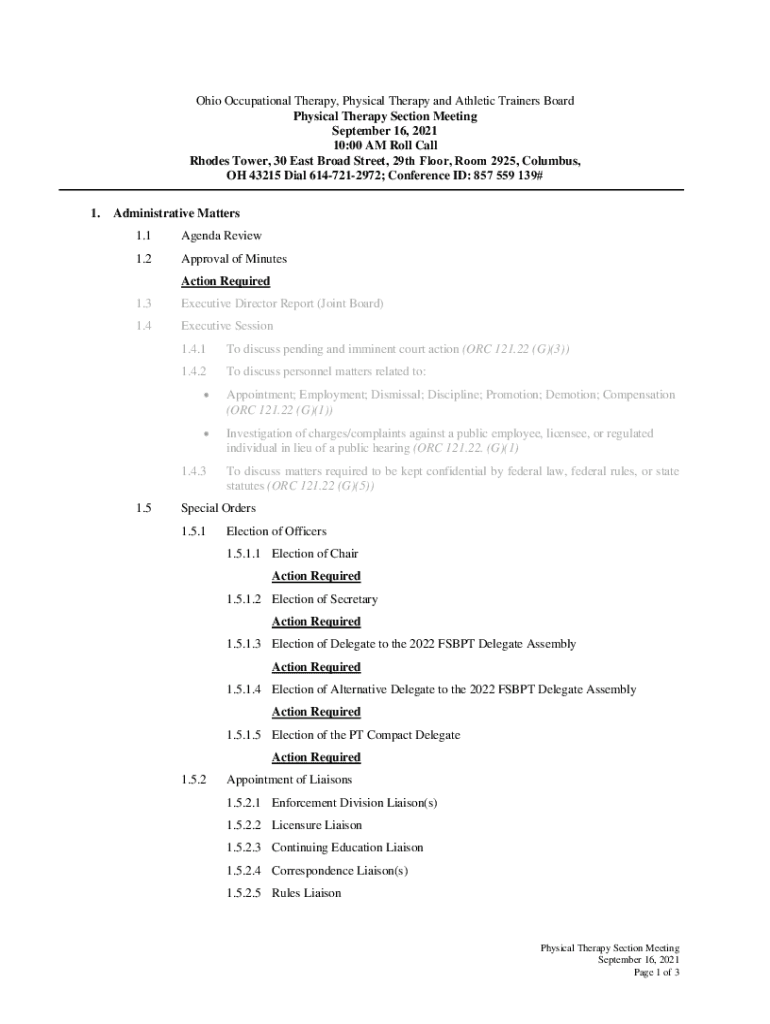 Ohio Occupational Therapy, Physical Therapy and Athletic Trainers Board
Physical Therapy Section Meeting
September 16, 2021
10:00 AM Roll Call
Rhodes Tower, 30 East Broad Street, 29th Floor, Room 2925, Columbus, OH 43215 Dial 614-721-2972; Conference ID: 857 559 139#

1. Administrative Matters

1.1 Agenda Review

1.2 Approval of Minutes

Action Required

1.3 Executive Director Report (Joint Board)

1.4 Executive Session

1.4.1 To discuss pending and imminent court action (ORC 121.22 (G)(3))

1.4.2 To discuss personnel matters related to:

• Appointment; Employment; Dismissal; Discipline; Promotion; Demotion; Compensation (ORC 121.22 (G)(1))

• Investigation of charges/complaints against a public employee, licensee, or regulated individual in lieu of a public hearing (ORC 121.22. (G)(1)

1.4.3 To discuss matters required to be kept confidential by federal law, federal rules, or state statutes (ORC 121.22 (G)(5))

1.5 Special Orders

1.5.1 Election of Officers

1.5.1.1 Election of Chair

Action Required

1.5.1.2 Election of Secretary

Action Required

1.5.1.3 Election of Delegate to the 2022 FSBPT Delegate Assembly

Action Required

1.5.1.4 Election of Alternative Delegate to the 2022 FSBPT Delegate Assembly

Action Required

1.5.1.5 Election of the PT Compact Delegate

Action Required

1.5.2 Appointment of Liaisons

1.5.2.1 Enforcement Division Liaison(s)

1.5.2.2 Licensure Liaison

1.5.2.3 Continuing Education Liaison

1.5.2.4 Correspondence Liaison(s)

1.5.2.5 Rules Liaison

Physical Therapy Section Meeting
September 16, 2021
Page 1 of 3